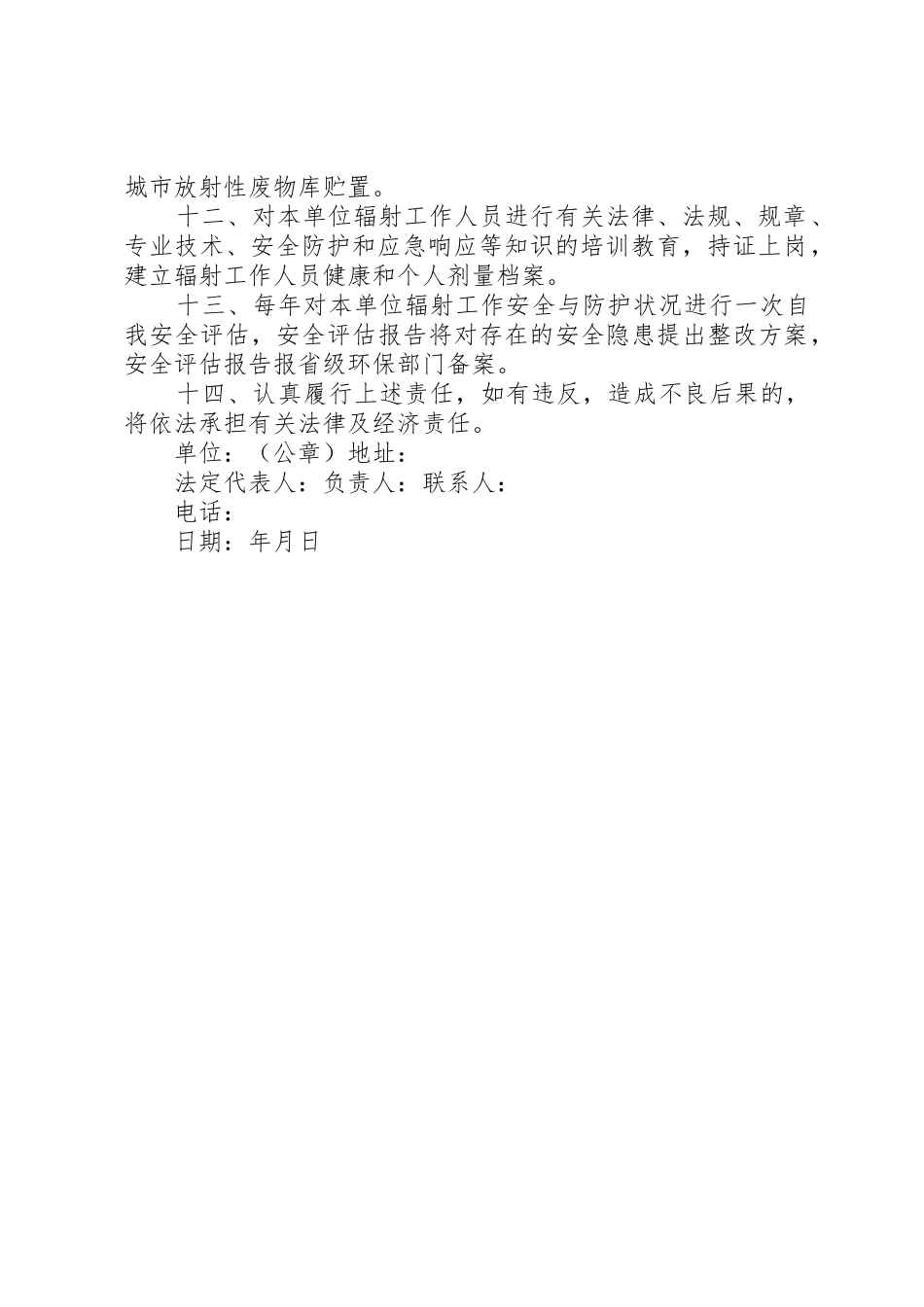 城市放射性废物库贮置。

十二、对本单位辐射工作人员进行有关法律、法规、规章、专业技术、安全防护和应急响应等知识的培训教育，持证上岗，建立辐射工作人员健康和个人剂量档案。

十三、每年对本单位辐射工作安全与防护状况进行一次自我安全评估，安全评估报告将对存在的安全隐患提出整改方案，安全评估报告报省级环保部门备案。

十四、认真履行上述责任，如有违反，造成不良后果的，将依法承担有关法律及经济责任。

单位：（公章）地址：

法定代表人：负责人：联系人：

电话：

日期：年月日